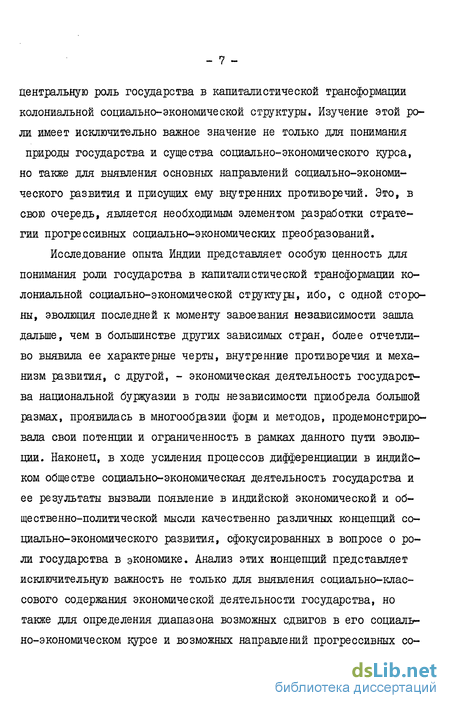 - 7 -

центральную роль государства в капиталистической трансформации колониальной социально-экономической структуры. Изучение этой роли имеет исключительно важное значение не только для понимания природы государства и существа социально-экономического курса, но также для выявления основных направлений социально-экономического развития и присущих ему внутренних противоречий. Это, в свою очередь, является необходимым элементом разработки стратегии прогрессивных социально-экономических преобразований.

Исследование опыта Индии представляет особую ценность для понимания роли государства в капиталистической трансформации колониальной социально-экономической структуры, ибо, с одной стороны, эволюция последней к моменту завоевания независимости зашла дальше, чем в большинстве других зависимых стран, более отчетливо выявила ее характерные черты, внутренние противоречия и механизм развития, с другой, - экономическая деятельность государства национальной буржуазии в годы независимости приобрела большой размах, проявилась в многообразии форм и методов, продемонстрировала свои потенции и ограниченность в рамках данного пути эволюции. Наконец, в ходе усиления процессов дифференциации в индийском обществе социально-экономическая деятельность государства и ее результаты вызвали появление в индийской экономической и общественно-политической мысли качественно различных концепций социально-экономического развития, сфокусированных в вопросе о роли государства в экономике. Анализ этих концепций представляет исключительную важность не только для выявления социально-классового содержания экономической деятельности государства, но также для определения диапазона возможных сдвигов в его социально-экономическом курсе и возможных направлений прогрессивных со-

dsLib.net
библиотека диссертаций